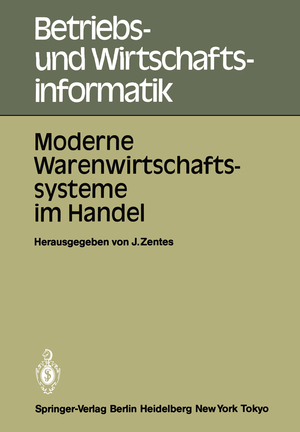 Betriebs- und Wirtschaftsinformatik

Moderne Warenwirtschaftssysteme im Handel

Herausgegeben von J. Zentes

Springer-Verlag Berlin Heidelberg New York Tokyo